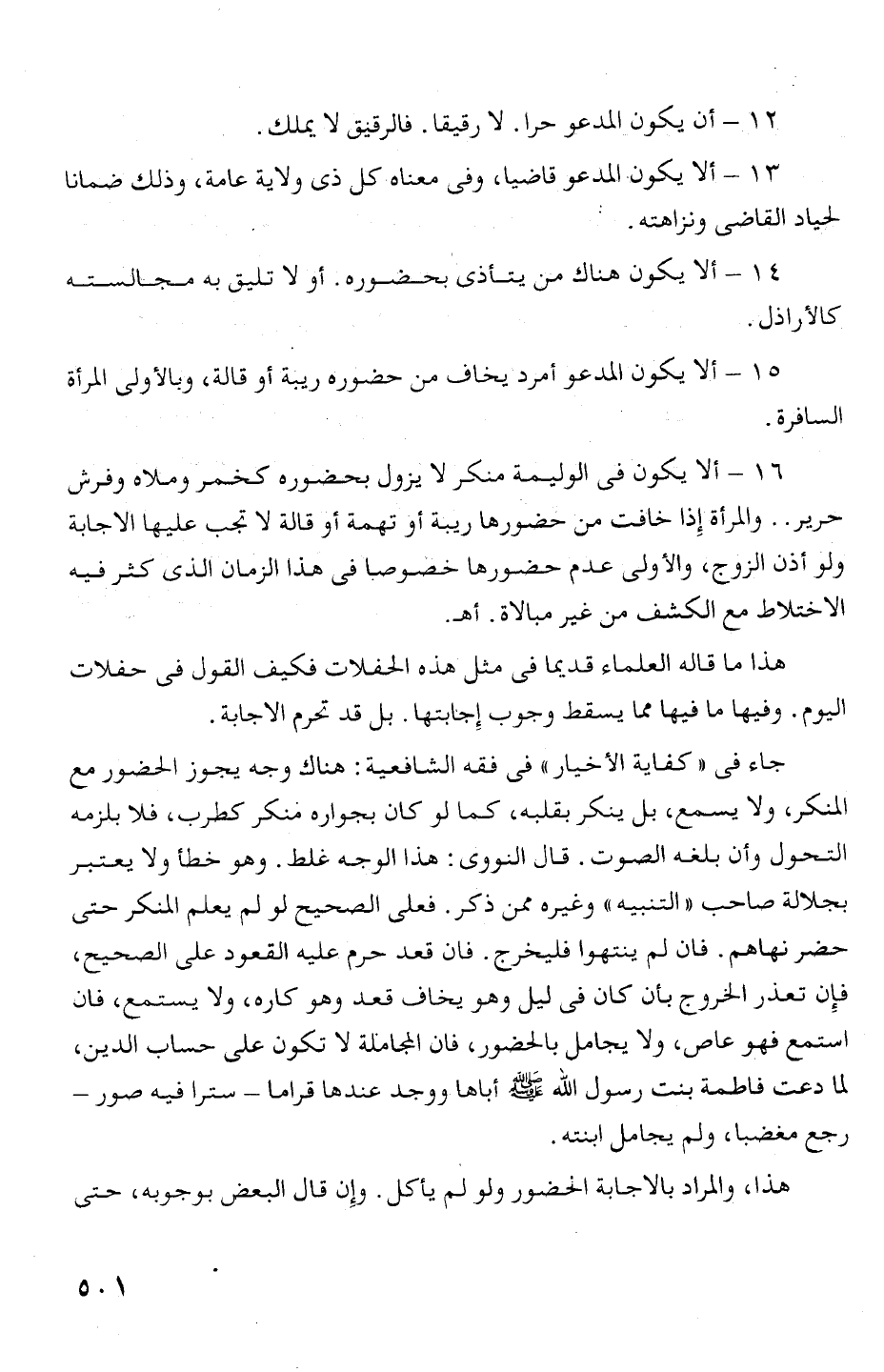 ١٢ – أن يكون المدعو حرا. لا رقيقا. فالرقيق لا يملك.

١٣ – ألا يكون المدعو قاضيا، وفى معناه كل ذى ولاية عامة، وذلك ضمانا لحياد القاضى ونزاهته.

١٤ – ألا يكون هناك من يتأذى بحضوره. أو لا تليق به مجالسته كالأراذل.

١٥ – ألا يكون المدعو أمرد يخاف من حضوره ريبة أو قالة، وبالأولى المرأة السافرة.

١٦ – ألا يكون فى الوليمة منكر لا يزول بحضوره كخمر وملاه وفرش حرير.. والمرأة إذا خافت من حضورها ريبة أو تهمة أو قالة لا تجب عليها الاجابة ولو أذن الزوج، والأولى عدم حضورها خصوصا فى هذا الزمان الذى كثر فيه الاختلاط مع الكشف من غير مبالاة. أهـ.

هذا ما قاله العلماء قديما فى مثل هذه الحفلات فكيف القول فى حفلات اليوم. وفيها ما فيها مما يسقط وجوب إجابتها. بل قد تحرم الاجابة.

جاء فى «كفاية الأخيار» فى فقه الشافعية: هناك وجه يجوز الحضور مع المنكر، ولا يسمع، بل ينكر بقلبه، كما لو كان بجواره منكر كطرب، فلا يلزمه التحول وأن بلغه الصوت. قال النووى: هذا الوجه غلط. وهو خطأ ولا يعتبر بجلالة صاحب «التنبيه» وغيره ممن ذكر. فعلى الصحيح لو لم يعلم المنكر حتى حضر نهاهم. فان لم ينتهوا فليخرج. فان قعد حرم عليه القعود على الصحيح، فإن تعذر الخروج بأن كان فى ليل وهو يخاف قعد وهو كاره، ولا يستمع، فان استمع فهو عاص، ولا يجامل بالحضور، فان المجاملة لا تكون على حساب الدين، لما دعت فاطمة بنت رسول الله ﷺ أباها ووجد عندها قراما – سترا فيه صور – رجع مغضبا، ولم يجامل ابنته.

هذا، والمراد بالاجابة الحضور ولو لم يأكل. وإن قال البعض بوجوبه، حتى

٥٠١